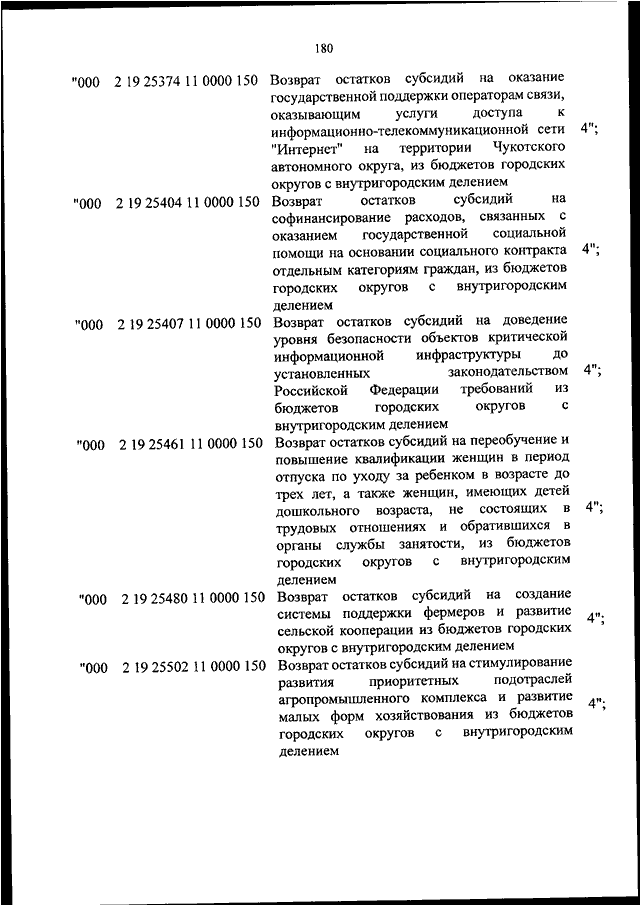 180

| | | | |
|---|---|---|---|
| "000 | 2 19 25374 11 0000 150 | Возврат остатков субсидий на оказание государственной поддержки операторам связи, оказывающим услуги доступа к информационно-телекоммуникационной сети "Интернет" на территории Чукотского автономного округа, из бюджетов городских округов с внутригородским делением | 4"; |
| "000 | 2 19 25404 11 0000 150 | Возврат остатков субсидий на софинансирование расходов, связанных с оказанием государственной социальной помощи на основании социального контракта отдельным категориям граждан, из бюджетов городских округов с внутригородским делением | 4"; |
| "000 | 2 19 25407 11 0000 150 | Возврат остатков субсидий на доведение уровня безопасности объектов критической информационной инфраструктуры до установленных законодательством Российской Федерации требований из бюджетов городских округов с внутригородским делением | 4"; |
| "000 | 2 19 25461 11 0000 150 | Возврат остатков субсидий на переобучение и повышение квалификации женщин в период отпуска по уходу за ребенком в возрасте до трех лет, а также женщин, имеющих детей дошкольного возраста, не состоящих в трудовых отношениях и обратившихся в органы службы занятости, из бюджетов городских округов с внутригородским делением | 4"; |
| "000 | 2 19 25480 11 0000 150 | Возврат остатков субсидий на создание системы поддержки фермеров и развитие сельской кооперации из бюджетов городских округов с внутригородским делением | 4"; |
| "000 | 2 19 25502 11 0000 150 | Возврат остатков субсидий на стимулирование развития приоритетных подотраслей агропромышленного комплекса и развитие малых форм хозяйствования из бюджетов городских округов с внутригородским делением | 4"; |